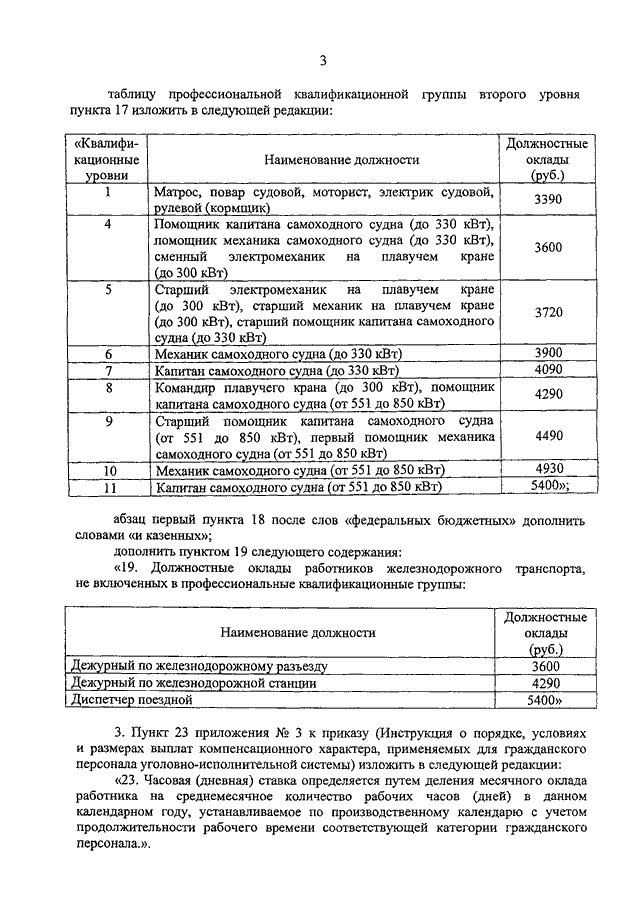 3

таблицу профессиональной квалификационной группы второго уровня пункта 17 изложить в следующей редакции:

| «Квалификационные уровни | Наименование должности | Должностные оклады (руб.) |
|---|---|---|
| 1 | Матрос, повар судовой, моторист, электрик судовой, рулевой (кормщик) | 3390 |
| 4 | Помощник капитана самоходного судна (до 330 кВт), помощник механика самоходного судна (до 330 кВт), сменный электромеханик на плавучем кране (до 300 кВт) | 3600 |
| 5 | Старший электромеханик на плавучем кране (до 300 кВт), старший механик на плавучем кране (до 300 кВт), старший помощник капитана самоходного судна (до 330 кВт) | 3720 |
| 6 | Механик самоходного судна (до 330 кВт) | 3900 |
| 7 | Капитан самоходного судна (до 330 кВт) | 4090 |
| 8 | Командир плавучего крана (до 300 кВт), помощник капитана самоходного судна (от 551 до 850 кВт) | 4290 |
| 9 | Старший помощник капитана самоходного судна (от 551 до 850 кВт), первый помощник механика самоходного судна (от 551 до 850 кВт) | 4490 |
| 10 | Механик самоходного судна (от 551 до 850 кВт) | 4930 |
| 11 | Капитан самоходного судна (от 551 до 850 кВт) | 5400»; |

абзац первый пункта 18 после слов «федеральных бюджетных» дополнить словами «и казенных»;

дополнить пунктом 19 следующего содержания:

«19. Должностные оклады работников железнодорожного транспорта, не включенных в профессиональные квалификационные группы:

| Наименование должности | Должностные оклады (руб.) |
|---|---|
| Дежурный по железнодорожному разъезду | 3600 |
| Дежурный по железнодорожной станции | 4290 |
| Диспетчер поездной | 5400» |

3. Пункт 23 приложения № 3 к приказу (Инструкция о порядке, условиях и размерах выплат компенсационного характера, применяемых для гражданского персонала уголовно-исполнительной системы) изложить в следующей редакции:

«23. Часовая (дневная) ставка определяется путем деления месячного оклада работника на среднемесячное количество рабочих часов (дней) в данном календарном году, устанавливаемое по производственному календарю с учетом продолжительности рабочего времени соответствующей категории гражданского персонала.».